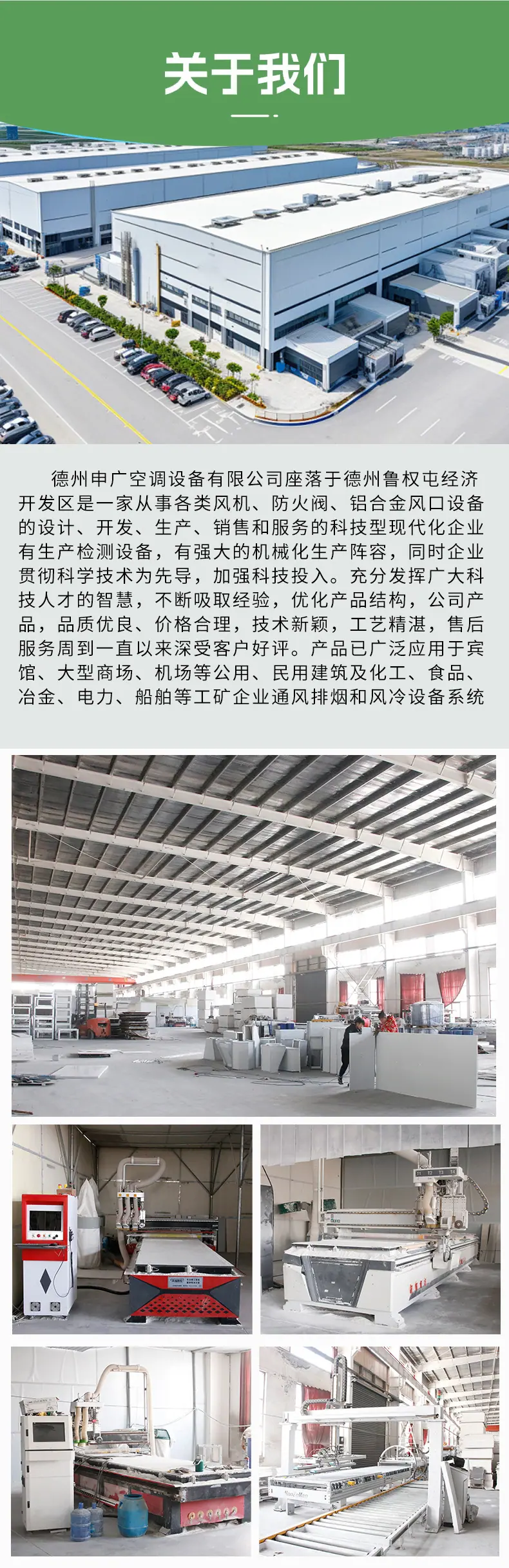 关于我们

德州申广空调设备有限公司座落于德州鲁权屯经济开发区是一家从事各类风机、防火阀、铝合金风口设备的设计、开发、生产、销售和服务的科技型现代化企业有生产检测设备，有强大的机械化生产阵容，同时企业贯彻科学技术为先导，加强科技投入。充分发挥广大科技人才的智慧，不断吸取经验，优化产品结构，公司产品，品质优良、价格合理，技术新颖，工艺精湛，售后服务周到一直以来深受客户好评。产品已广泛应用于宾馆、大型商场、机场等公用、民用建筑及化工、食品、冶金、电力、船舶等工矿企业通风排烟和风冷设备系统